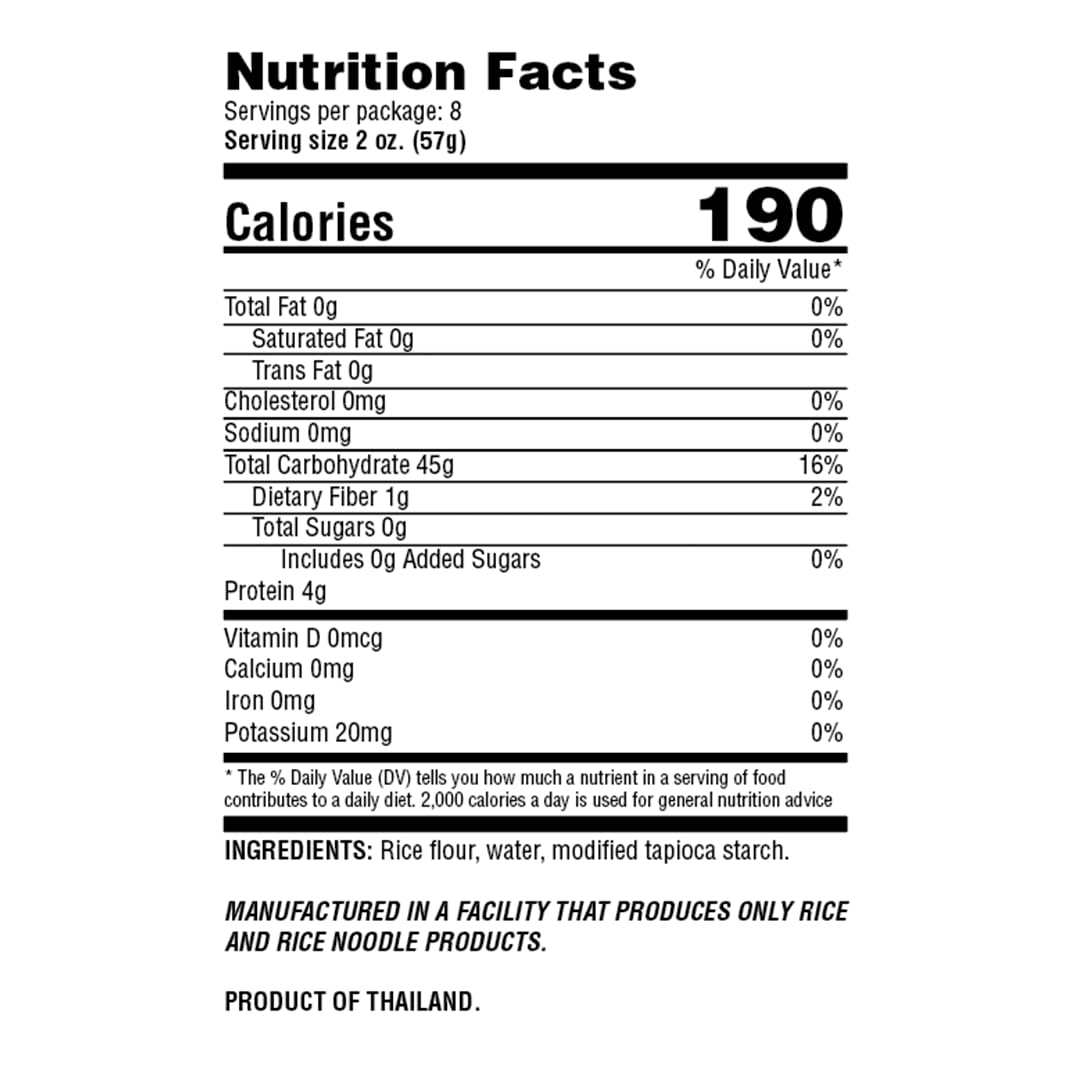 Nutrition Facts
Servings per package: 8
Serving size 2 oz. (57g)

Calories 190

% Daily Value*

Total Fat 0g 0%
Saturated Fat 0g 0%
Trans Fat 0g
Cholesterol 0mg 0%
Sodium 0mg 0%
Total Carbohydrate 45g 16%
Dietary Fiber 1g 2%
Total Sugars 0g
Includes 0g Added Sugars 0%
Protein 4g

Vitamin D 0mcg 0%
Calcium 0mg 0%
Iron 0mg 0%
Potassium 20mg 0%

* The % Daily Value (DV) tells you how much a nutrient in a serving of food contributes to a daily diet. 2,000 calories a day is used for general nutrition advice

INGREDIENTS: Rice flour, water, modified tapioca starch.

MANUFACTURED IN A FACILITY THAT PRODUCES ONLY RICE AND RICE NOODLE PRODUCTS.

PRODUCT OF THAILAND.